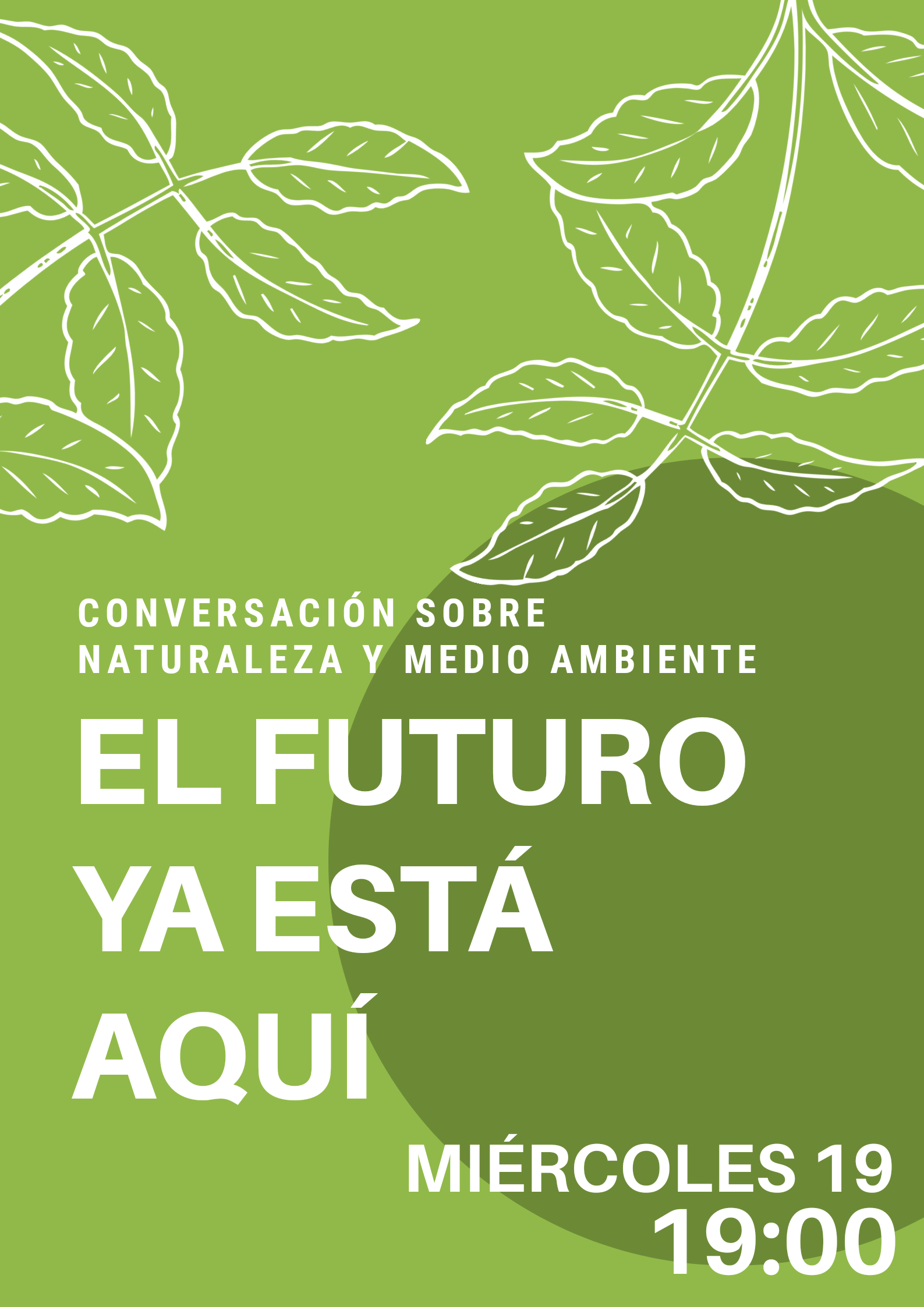 CONVERSACIÓN SOBRE
NATURALEZA Y MEDIO AMBIENTE

EL FUTURO
YA ESTÁ
AQUÍ

MIÉRCOLES 19
19:00